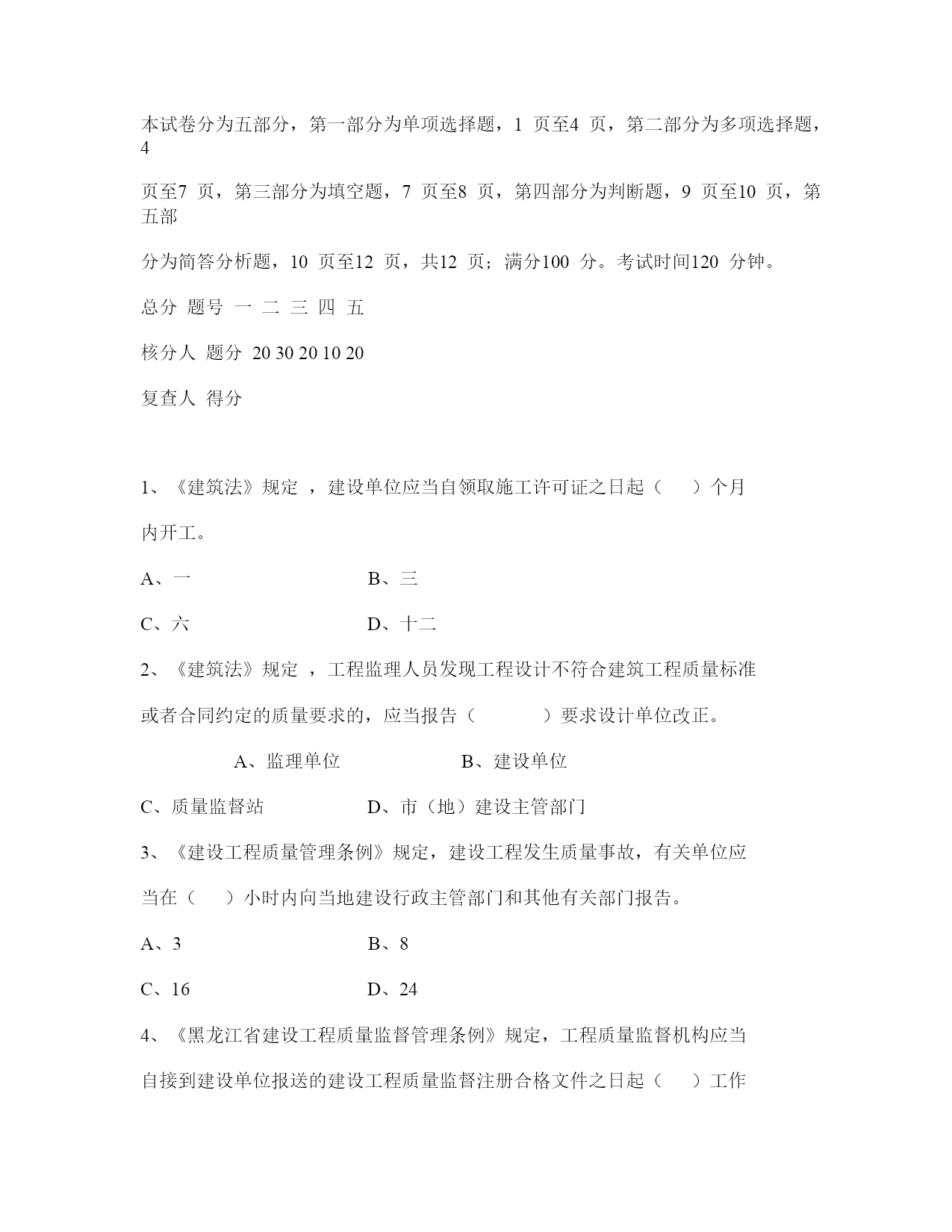 本试卷分为五部分，第一部分为单项选择题，1 页至4 页，第二部分为多项选择题，4

页至7 页，第三部分为填空题，7 页至8 页，第四部分为判断题，9 页至10 页，第五部

分为简答分析题，10 页至12 页，共12 页；满分100 分。考试时间120 分钟。

总分 题号 一 二 三 四 五

核分人 题分 20 30 20 10 20

复查人 得分

1、《建筑法》规定 ，建设单位应当自领取施工许可证之日起（　　）个月

内开工。

A、一　　B、三

C、六　　D、十二

2、《建筑法》规定 ，工程监理人员发现工程设计不符合建筑工程质量标准

或者合同约定的质量要求的，应当报告（　　）要求设计单位改正。

A、监理单位　　B、建设单位

C、质量监督站　　D、市（地）建设主管部门

3、《建设工程质量管理条例》规定，建设工程发生质量事故，有关单位应

当在（　　）小时内向当地建设行政主管部门和其他有关部门报告。

A、3　　B、8

C、16　　D、24

4、《黑龙江省建设工程质量监督管理条例》规定，工程质量监督机构应当

自接到建设单位报送的建设工程质量监督注册合格文件之日起（　　）工作